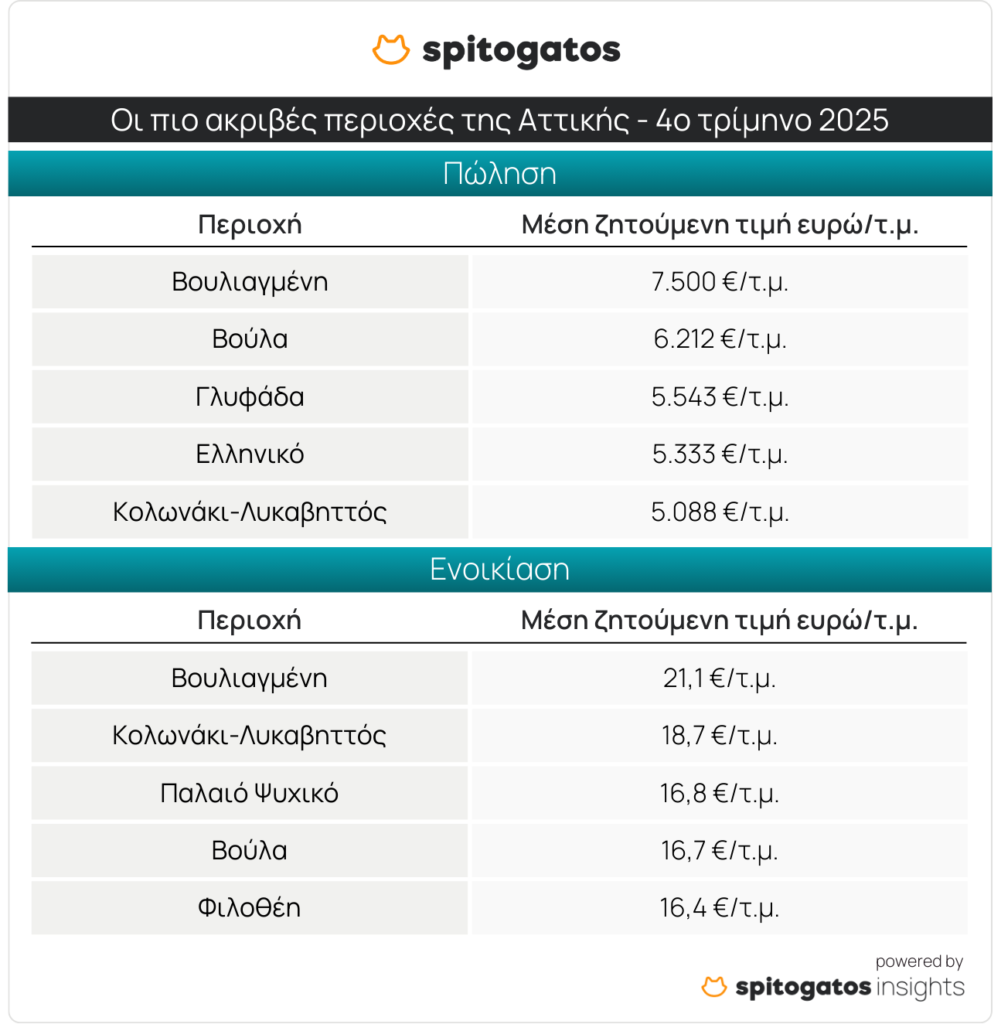 spitogatos

Οι πιο ακριβές περιοχές της Αττικής - 4ο τρίμηνο 2025

Πώληση

| Περιοχή | Μέση ζητούμενη τιμή ευρώ/τ.μ. |
|---|---|
| Βουλιαγμένη | 7.500 €/τ.μ. |
| Βούλα | 6.212 €/τ.μ. |
| Γλυφάδα | 5.543 €/τ.μ. |
| Ελληνικό | 5.333 €/τ.μ. |
| Κολωνάκι-Λυκαβηττός | 5.088 €/τ.μ. |

Ενοικίαση

| Περιοχή | Μέση ζητούμενη τιμή ευρώ/τ.μ. |
|---|---|
| Βουλιαγμένη | 21,1 €/τ.μ. |
| Κολωνάκι-Λυκαβηττός | 18,7 €/τ.μ. |
| Παλαιό Ψυχικό | 16,8 €/τ.μ. |
| Βούλα | 16,7 €/τ.μ. |
| Φιλοθέη | 16,4 €/τ.μ. |

powered by
spitogatos insights